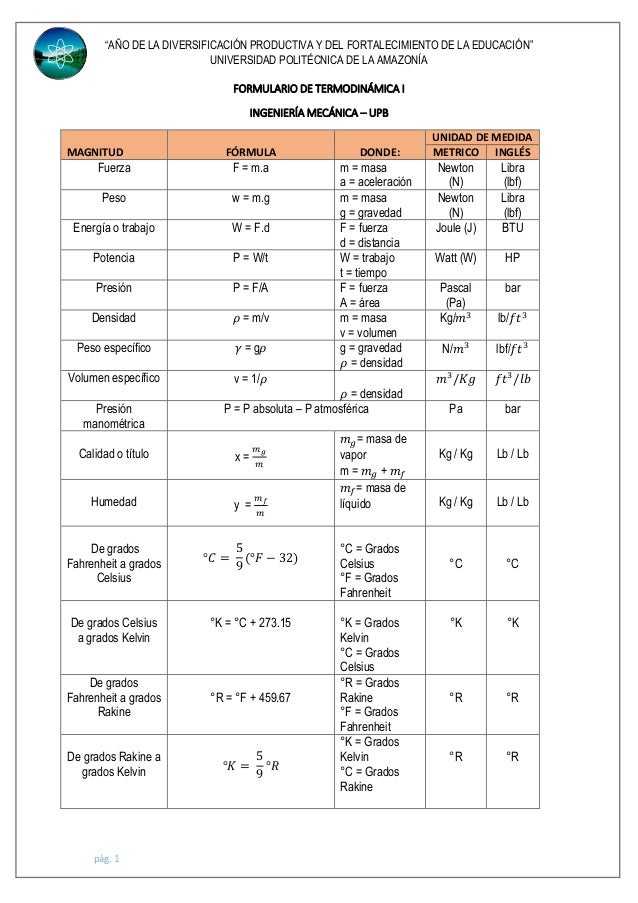 "AÑO DE LA DIVERSIFICACIÓN PRODUCTIVA Y DEL FORTALECIMIENTO DE LA EDUCACIÓN"
UNIVERSIDAD POLITÉCNICA DE LA AMAZONÍA

FORMULARIO DE TERMODINÁMICA I

INGENIERÍA MECÁNICA – UPB

| MAGNITUD | FÓRMULA | DONDE: | UNIDAD DE MEDIDA METRICO | UNIDAD DE MEDIDA INGLÉS |
|---|---|---|---|---|
| Fuerza | F = m.a | m = masa a = aceleración | Newton (N) | Libra (lbf) |
| Peso | w = m.g | m = masa g = gravedad | Newton (N) | Libra (lbf) |
| Energía o trabajo | W = F.d | F = fuerza d = distancia | Joule (J) | BTU |
| Potencia | P = W/t | W = trabajo t = tiempo | Watt (W) | HP |
| Presión | P = F/A | F = fuerza A = área | Pascal (Pa) | bar |
| Densidad | $\rho$ = m/v | m = masa v = volumen | Kg/$m^3$ | lb/$ft^3$ |
| Peso específico | $\gamma$ = g$\rho$ | g = gravedad $\rho$ = densidad | N/$m^3$ | lbf/$ft^3$ |
| Volumen específico | v = 1/$\rho$ | $\rho$ = densidad | $m^3/Kg$ | $ft^3/lb$ |
| Presión manométrica | P = P absoluta – P atmosférica | | Pa | bar |
| Calidad o título | x = $\frac{m_g}{m}$ | $m_g$ = masa de vapor m = $m_g$ + $m_f$ | Kg / Kg | Lb / Lb |
| Humedad | y = $\frac{m_f}{m}$ | $m_f$ = masa de líquido | Kg / Kg | Lb / Lb |
| De grados Fahrenheit a grados Celsius | $°C = \frac{5}{9}(°F - 32)$ | °C = Grados Celsius °F = Grados Fahrenheit | °C | °C |
| De grados Celsius a grados Kelvin | °K = °C + 273.15 | °K = Grados Kelvin °C = Grados Celsius | °K | °K |
| De grados Fahrenheit a grados Rakine | °R = °F + 459.67 | °R = Grados Rakine °F = Grados Fahrenheit | °R | °R |
| De grados Rakine a grados Kelvin | $°K = \frac{5}{9}°R$ | °K = Grados Kelvin °C = Grados Rakine | °R | °R |

pág. 1